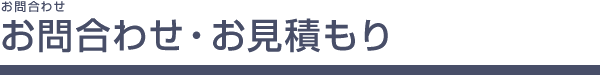 お問合わせ

お問合わせ・お見積もり